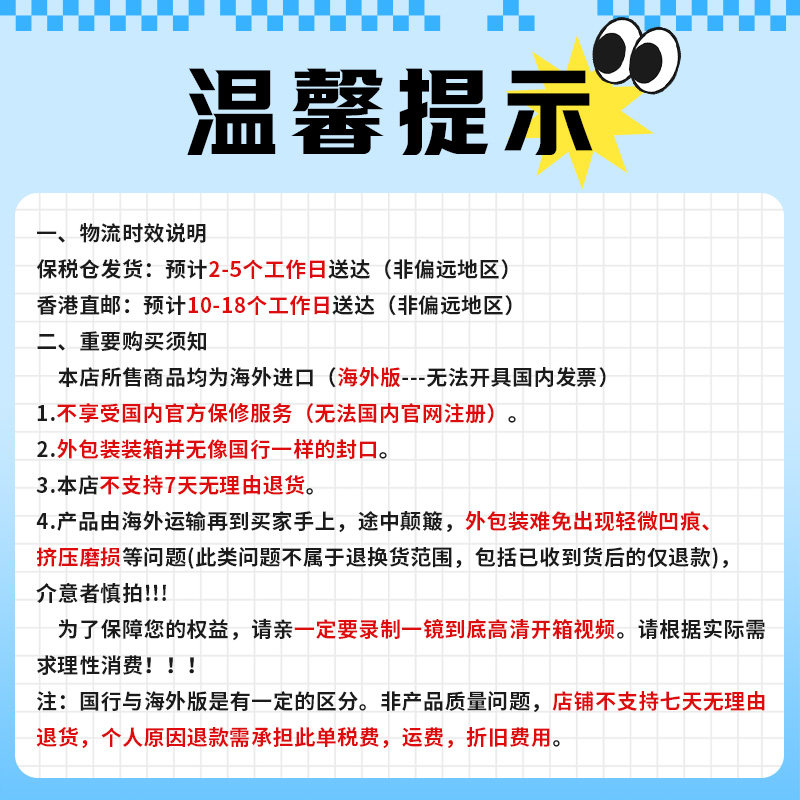 温馨提示

一、物流时效说明
保税仓发货：预计2-5个工作日送达（非偏远地区）
香港直邮：预计10-18个工作日送达（非偏远地区）
二、重要购买须知
本店所售商品均为海外进口（海外版---无法开具国内发票）
1.不享受国内官方保修服务（无法国内官网注册）。
2.外包装装箱并无像国行一样的封口。
3.本店不支持7天无理由退货。
4.产品由海外运输再到买家手上，途中颠簸，外包装难免出现轻微凹痕、挤压磨损等问题(此类问题不属于退换货范围，包括已收到货后的仅退款)，介意者慎拍!!!
为了保障您的权益，请亲一定要录制一镜到底高清开箱视频。请根据实际需求理性消费！！！
注：国行与海外版是有一定的区分。非产品质量问题，店铺不支持七天无理由退货，个人原因退款需承担此单税费，运费，折旧费用。